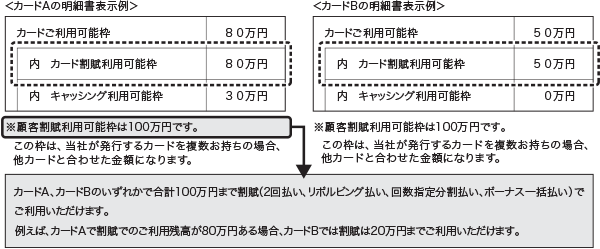 <カードAの明細書表示例>

| カードご利用可能枠 | ８０万円 |
|---|---|
| 内　カード割賦利用可能枠 | ８０万円 |
| 内　キャッシング利用可能枠 | ３０万円 |

※顧客割賦利用可能枠は100万円です。
この枠は、当社が発行するカードを複数お持ちの場合、他カードと合わせた金額になります。

<カードBの明細書表示例>

| カードご利用可能枠 | ５０万円 |
|---|---|
| 内　カード割賦利用可能枠 | ５０万円 |
| 内　キャッシング利用可能枠 | ０万円 |

※顧客割賦利用可能枠は100万円です。
この枠は、当社が発行するカードを複数お持ちの場合、他カードと合わせた金額になります。

カードA、カードBのいずれかで合計100万円まで割賦(2回払い、リボルビング払い、回数指定分割払い、ボーナス一括払い)でご利用いただけます。
例えば、カードAで割賦でのご利用残高が80万円ある場合、カードBでは割賦は20万円までご利用いただけます。